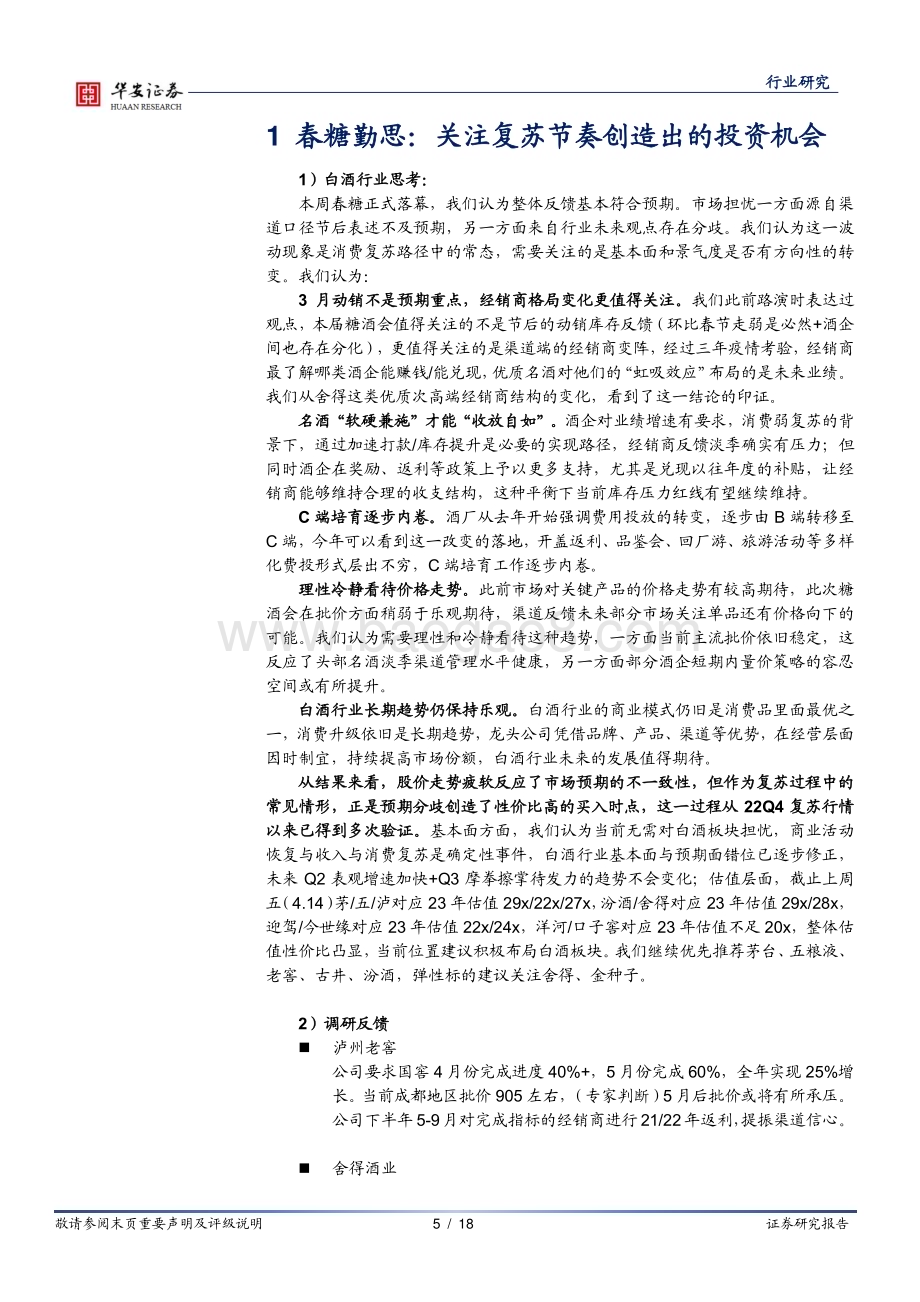 华安证券
HUAAN RESEARCH

行业研究

1 春糖勤思：关注复苏节奏创造出的投资机会

1）白酒行业思考：

本周春糖正式落幕，我们认为整体反馈基本符合预期。市场担忧一方面源自渠道口径节后表述不及预期，另一方面来自行业未来观点存在分歧。我们认为这一波动现象是消费复苏路径中的常态，需要关注的是基本面和景气度是否有方向性的转变。我们认为：

3 月动销不是预期重点，经销商格局变化更值得关注。我们此前路演时表达过观点，本届糖酒会值得关注的不是节后的动销库存反馈（环比春节走弱是必然+酒企间也存在分化），更值得关注的是渠道端的经销商变阵，经过三年疫情考验，经销商最了解哪类酒企能赚钱/能兑现，优质名酒对他们的“虹吸效应”布局的是未来业绩。我们从舍得这类优质次高端经销商结构的变化，看到了这一结论的印证。

名酒“软硬兼施”才能“收放自如”。酒企对业绩增速有要求，消费弱复苏的背景下，通过加速打款/库存提升是必要的实现路径，经销商反馈淡季确实有压力；但同时酒企在奖励、返利等政策上予以更多支持，尤其是兑现以往年度的补贴，让经销商能够维持合理的收支结构，这种平衡下当前库存压力红线有望继续维持。

C 端培育逐步内卷。酒厂从去年开始强调费用投放的转变，逐步由 B 端转移至 C 端，今年可以看到这一改变的落地，开盖返利、品鉴会、回厂游、旅游活动等多样化费投形式层出不穷，C 端培育工作逐步内卷。

理性冷静看待价格走势。此前市场对关键产品的价格走势有较高期待，此次糖酒会在批价方面稍弱于乐观期待，渠道反馈未来部分市场关注单品还有价格向下的可能。我们认为需要理性和冷静看待这种趋势，一方面当前主流批价依旧稳定，这反应了头部名酒淡季渠道管理水平健康，另一方面部分酒企短期内量价策略的容忍空间或有所提升。

白酒行业长期趋势仍保持乐观。白酒行业的商业模式仍旧是消费品里面最优之一，消费升级依旧是长期趋势，龙头公司凭借品牌、产品、渠道等优势，在经营层面因时制宜，持续提高市场份额，白酒行业未来的发展值得期待。

从结果来看，股价走势疲软反应了市场预期的不一致性，但作为复苏过程中的常见情形，正是预期分歧创造了性价比高的买入时点，这一过程从 22Q4 复苏行情以来已得到多次验证。基本面方面，我们认为当前无需对白酒板块担忧，商业活动恢复与收入与消费复苏是确定性事件，白酒行业基本面与预期面错位已逐步修正，未来 Q2 表观增速加快+Q3 摩拳擦掌待发力的趋势不会变化；估值层面，截止上周五（4.14）茅/五/泸对应 23 年估值 29x/22x/27x，汾酒/舍得对应 23 年估值 29x/28x，迎驾/今世缘对应 23 年估值 22x/24x，洋河/口子窖对应 23 年估值不足 20x，整体估值性价比凸显，当前位置建议积极布局白酒板块。我们继续优先推荐茅台、五粮液、老窖、古井、汾酒，弹性标的建议关注舍得、金种子。

2）调研反馈

■ 泸州老窖

公司要求国窖 4 月份完成进度 40%+，5 月份完成 60%，全年实现 25%增长。当前成都地区批价 905 左右，（专家判断）5 月后批价或将有所承压。公司下半年 5-9 月对完成指标的经销商进行 21/22 年返利，提振渠道信心。

■ 舍得酒业

敬请参阅末页重要声明及评级说明 5 / 18 证券研究报告